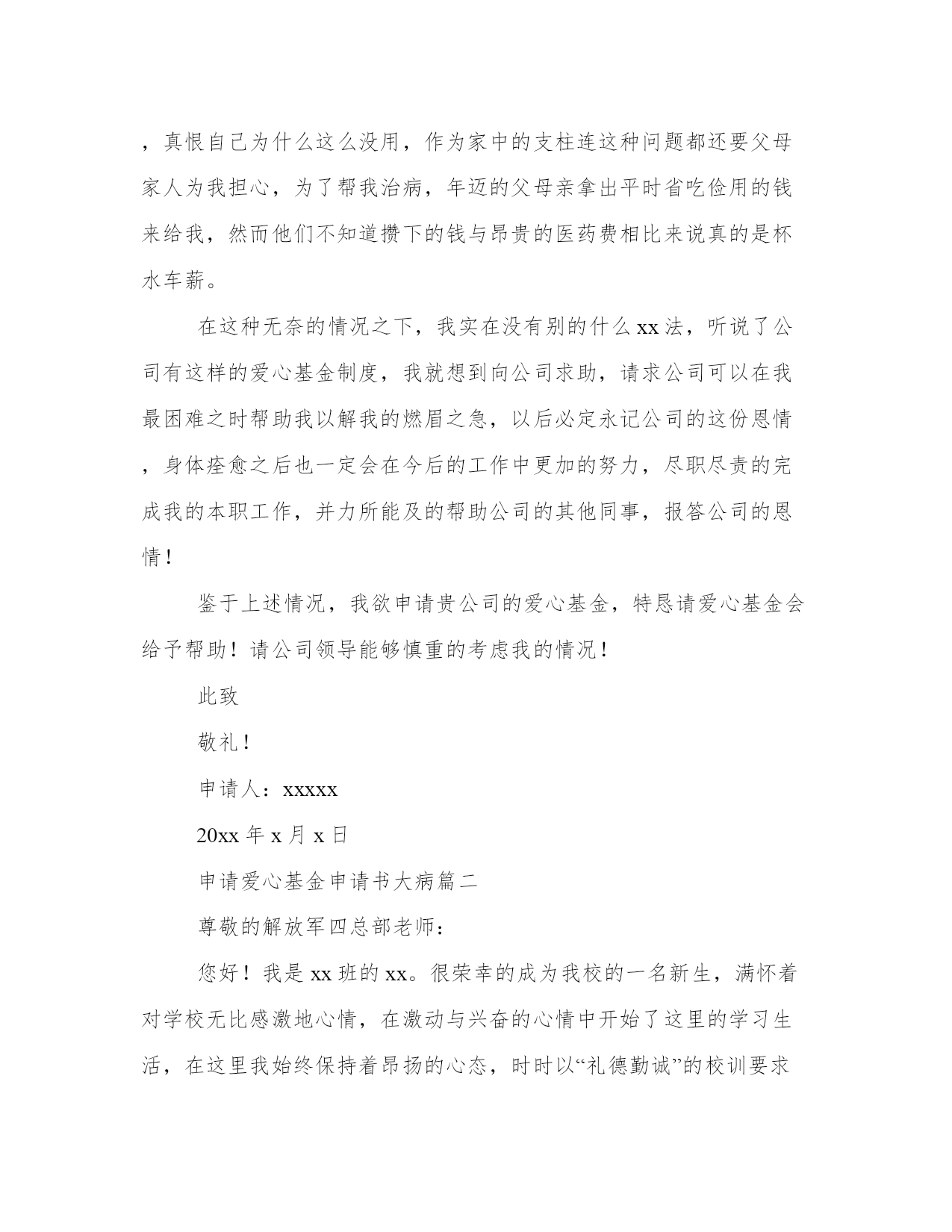 ，真恨自己为什么这么没用，作为家中的支柱连这种问题都还要父母家人为我担心，为了帮我治病，年迈的父母亲拿出平时省吃俭用的钱来给我，然而他们不知道攒下的钱与昂贵的医药费相比来说真的是杯水车薪。

在这种无奈的情况之下，我实在没有别的什么xx法，听说了公司有这样的爱心基金制度，我就想到向公司求助，请求公司可以在我最困难之时帮助我以解我的燃眉之急，以后必定永记公司的这份恩情，身体痊愈之后也一定会在今后的工作中更加的努力，尽职尽责的完成我的本职工作，并力所能及的帮助公司的其他同事，报答公司的恩情！

鉴于上述情况，我欲申请贵公司的爱心基金，特恳请爱心基金会给予帮助！请公司领导能够慎重的考虑我的情况！

此致

敬礼！

申请人：xxxxx

20xx年x月x日

申请爱心基金申请书大病篇二

尊敬的解放军四总部老师：

您好！我是xx班的xx。很荣幸的成为我校的一名新生，满怀着对学校无比感激地心情，在激动与兴奋的心情中开始了这里的学习生活，在这里我始终保持着昂扬的心态，时时以“礼德勤诚”的校训要求